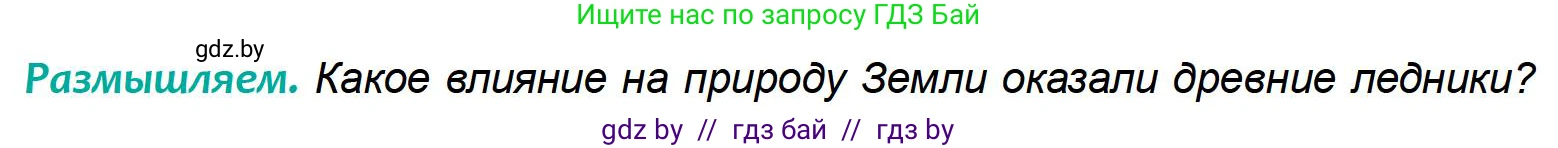 Ищите нас по запросу ГДЗ Бай

gdz.by

Размышляем. Какое влияние на природу Земли оказали древние ледники?

gdz by // гдз бай // гдз by